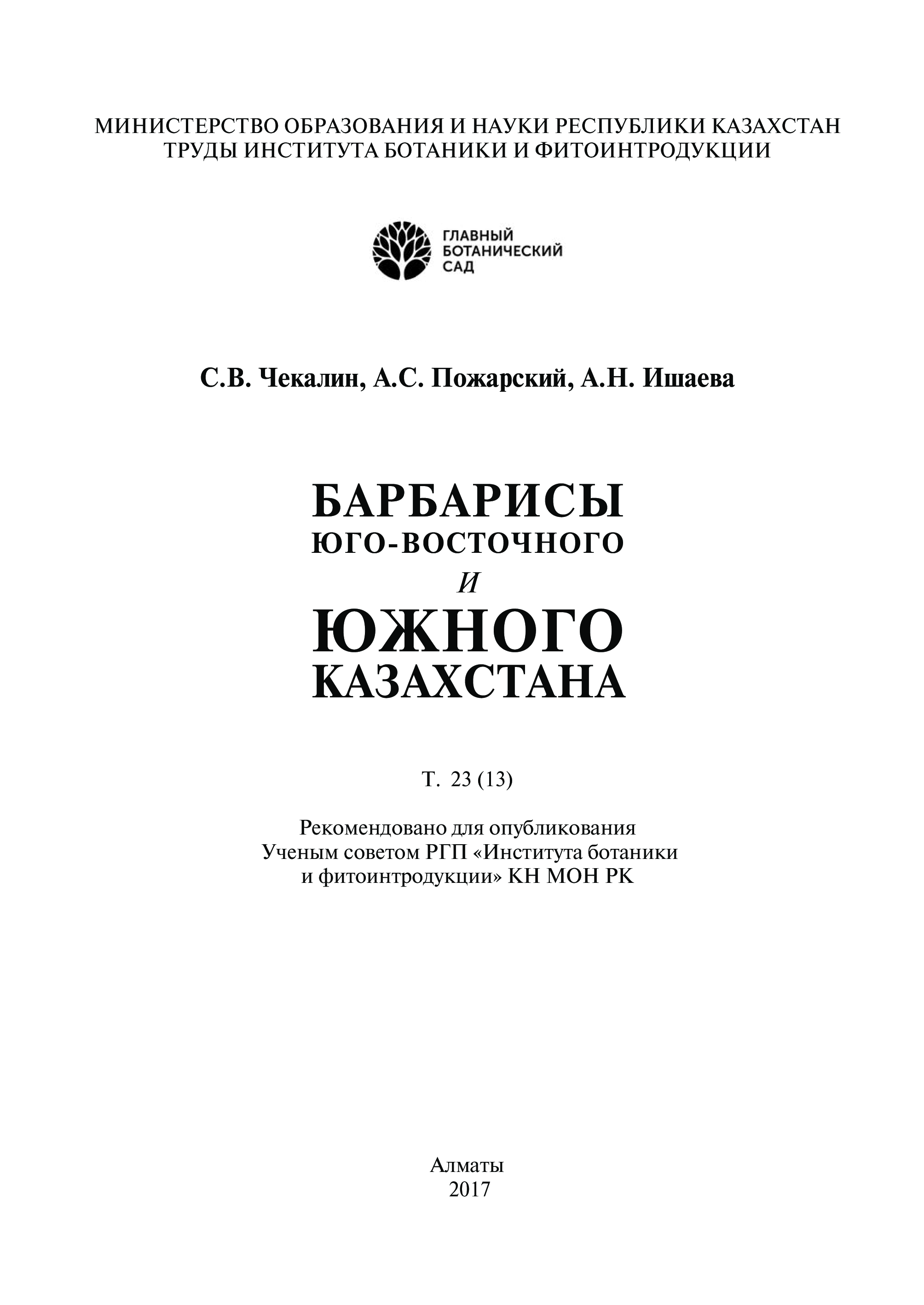 МИНИСТЕРСТВО ОБРАЗОВАНИЯ И НАУКИ РЕСПУБЛИКИ КАЗАХСТАН
ТРУДЫ ИНСТИТУТА БОТАНИКИ И ФИТОИНТРОДУКЦИИ

ГЛАВНЫЙ
БОТАНИЧЕСКИЙ
САД

С.В. Чекалин, А.С. Пожарский, А.Н. Ишаева

БАРБАРИСЫ
ЮГО-ВОСТОЧНОГО
И
ЮЖНОГО
КАЗАХСТАНА

Т. 23 (13)

Рекомендовано для опубликования
Ученым советом РГП «Института ботаники
и фитоинтродукции» КН МОН РК

Алматы
2017